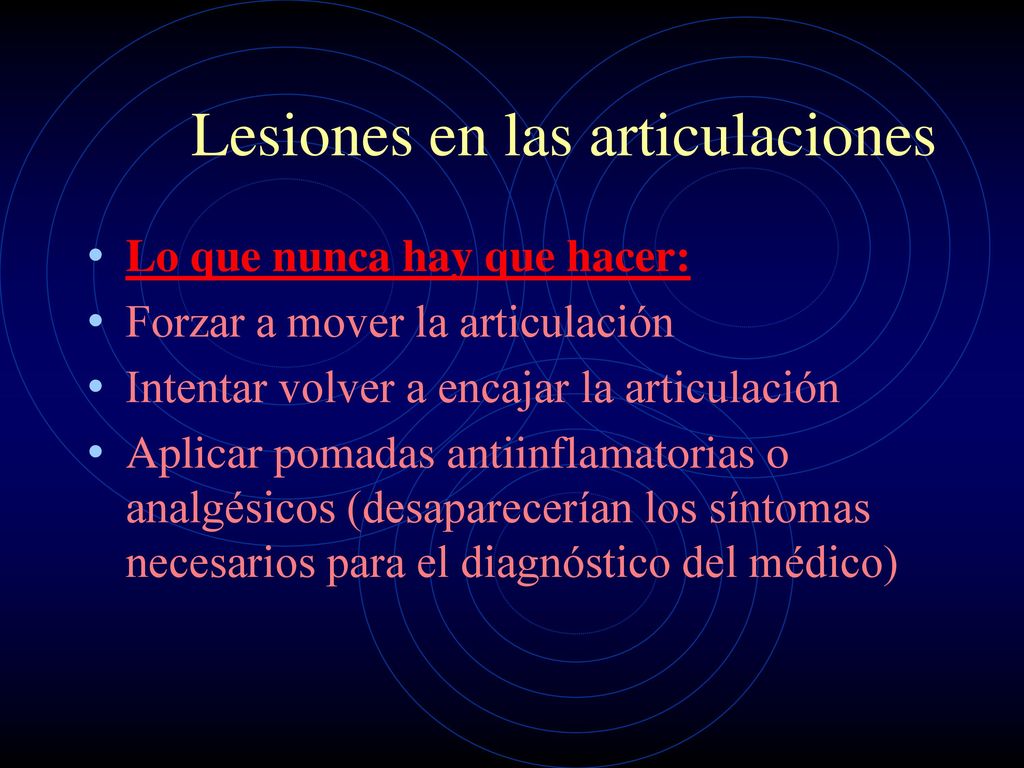 Lesiones en las articulaciones

• Lo que nunca hay que hacer:
• Forzar a mover la articulación
• Intentar volver a encajar la articulación
• Aplicar pomadas antiinflamatorias o analgésicos (desaparecerían los síntomas necesarios para el diagnóstico del médico)